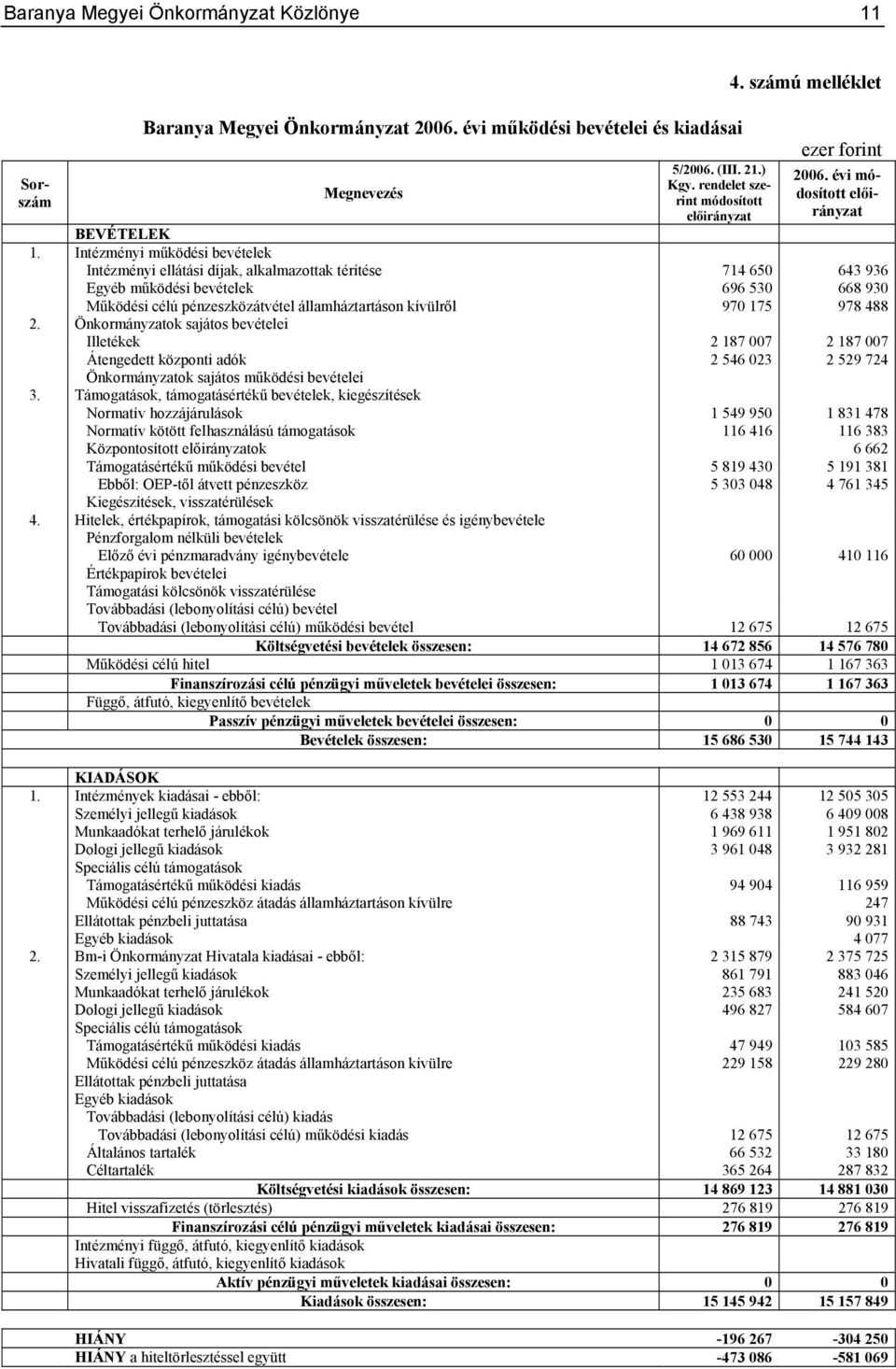 Baranya Megyei Önkormányzat Közlönye 11

4. számú melléklet

Baranya Megyei Önkormányzat 2006. évi működési bevételei és kiadásai

ezer forint

| Sorszám | Megnevezés | 5/2006. (III. 21.) Kgy. rendelet szerint módosított előirányzat | 2006. évi módosított előirányzat |
|---|---|---|---|
| | BEVÉTELEK | | |
| 1. | Intézményi működési bevételek | | |
| | Intézményi ellátási díjak, alkalmazottak térítése | 714 650 | 643 936 |
| | Egyéb működési bevételek | 696 530 | 668 930 |
| | Működési célú pénzeszközátvétel államháztartáson kívülről | 970 175 | 978 488 |
| 2. | Önkormányzatok sajátos bevételei | | |
| | Illetékek | 2 187 007 | 2 187 007 |
| | Átengedett központi adók | 2 546 023 | 2 529 724 |
| | Önkormányzatok sajátos működési bevételei | | |
| 3. | Támogatások, támogatásértékű bevételek, kiegészítések | | |
| | Normatív hozzájárulások | 1 549 950 | 1 831 478 |
| | Normatív kötött felhasználású támogatások | 116 416 | 116 383 |
| | Központosított előirányzatok | | 6 662 |
| | Támogatásértékű működési bevétel | 5 819 430 | 5 191 381 |
| | Ebből: OEP-től átvett pénzeszköz | 5 303 048 | 4 761 345 |
| | Kiegészítések, visszatérülések | | |
| 4. | Hitelek, értékpapírok, támogatási kölcsönök visszatérülése és igénybevétele | | |
| | Pénzforgalom nélküli bevételek | | |
| | Előző évi pénzmaradvány igénybevétele | 60 000 | 410 116 |
| | Értékpapírok bevételei | | |
| | Támogatási kölcsönök visszatérülése | | |
| | Továbbadási (lebonyolítási célú) bevétel | | |
| | Továbbadási (lebonyolítási célú) működési bevétel | 12 675 | 12 675 |
| | Költségvetési bevételek összesen: | 14 672 856 | 14 576 780 |
| | Működési célú hitel | 1 013 674 | 1 167 363 |
| | Finanszírozási célú pénzügyi műveletek bevételei összesen: | 1 013 674 | 1 167 363 |
| | Függő, átfutó, kiegyenlítő bevételek | | |
| | Passzív pénzügyi műveletek bevételei összesen: | 0 | 0 |
| | Bevételek összesen: | 15 686 530 | 15 744 143 |
| | KIADÁSOK | | |
| 1. | Intézmények kiadásai - ebből: | 12 553 244 | 12 505 305 |
| | Személyi jellegű kiadások | 6 438 938 | 6 409 008 |
| | Munkaadókat terhelő járulékok | 1 969 611 | 1 951 802 |
| | Dologi jellegű kiadások | 3 961 048 | 3 932 281 |
| | Speciális célú támogatások | | |
| | Támogatásértékű működési kiadás | 94 904 | 116 959 |
| | Működési célú pénzeszköz átadás államháztartáson kívülre | | 247 |
| | Ellátottak pénzbeli juttatása | 88 743 | 90 931 |
| | Egyéb kiadások | | 4 077 |
| 2. | Bm-i Önkormányzat Hivatala kiadásai - ebből: | 2 315 879 | 2 375 725 |
| | Személyi jellegű kiadások | 861 791 | 883 046 |
| | Munkaadókat terhelő járulékok | 235 683 | 241 520 |
| | Dologi jellegű kiadások | 496 827 | 584 607 |
| | Speciális célú támogatások | | |
| | Támogatásértékű működési kiadás | 47 949 | 103 585 |
| | Működési célú pénzeszköz átadás államháztartáson kívülre | 229 158 | 229 280 |
| | Ellátottak pénzbeli juttatása | | |
| | Egyéb kiadások | | |
| | Továbbadási (lebonyolítási célú) kiadás | | |
| | Továbbadási (lebonyolítási célú) működési kiadás | 12 675 | 12 675 |
| | Általános tartalék | 66 532 | 33 180 |
| | Céltartalék | 365 264 | 287 832 |
| | Költségvetési kiadások összesen: | 14 869 123 | 14 881 030 |
| | Hitel visszafizetés (törlesztés) | 276 819 | 276 819 |
| | Finanszírozási célú pénzügyi műveletek kiadásai összesen: | 276 819 | 276 819 |
| | Intézményi függő, átfutó, kiegyenlítő kiadások | | |
| | Hivatali függő, átfutó, kiegyenlítő kiadások | | |
| | Aktív pénzügyi műveletek kiadásai összesen: | 0 | 0 |
| | Kiadások összesen: | 15 145 942 | 15 157 849 |
| | HIÁNY | -196 267 | -304 250 |
| | HIÁNY a hiteltörlesztéssel együtt | -473 086 | -581 069 |